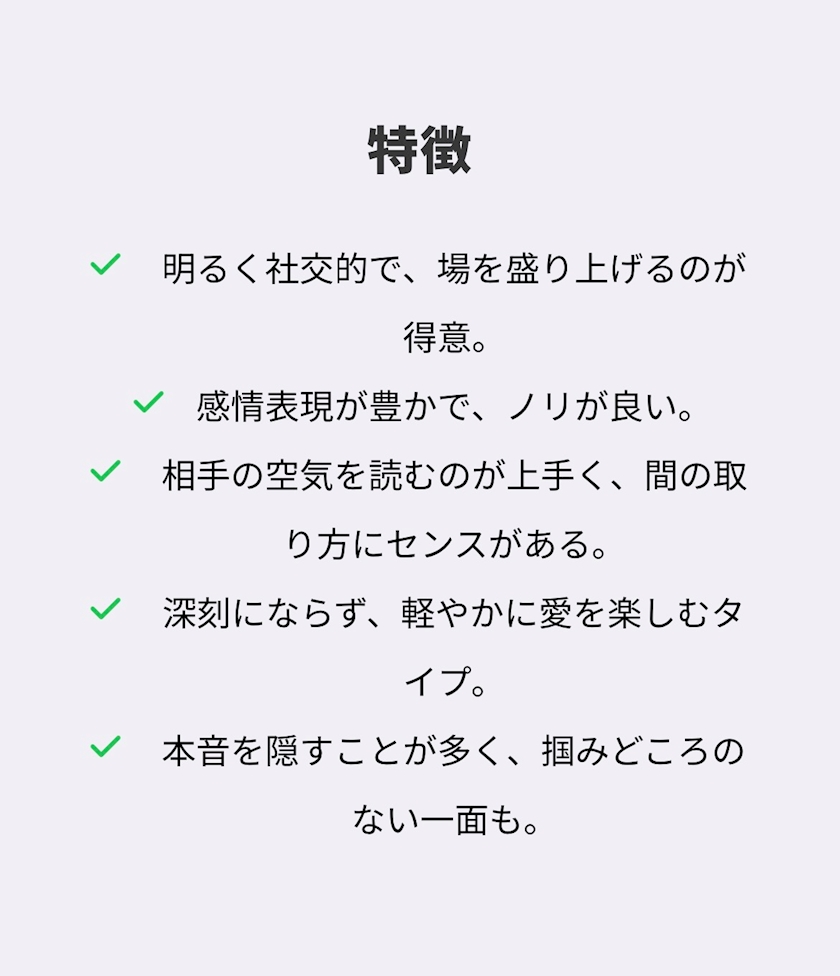 特徴

✓ 明るく社交的で、場を盛り上げるのが得意。

✓ 感情表現が豊かで、ノリが良い。

✓ 相手の空気を読むのが上手く、間の取り方にセンスがある。

✓ 深刻にならず、軽やかに愛を楽しむタイプ。

✓ 本音を隠すことが多く、掴みどころのない一面も。